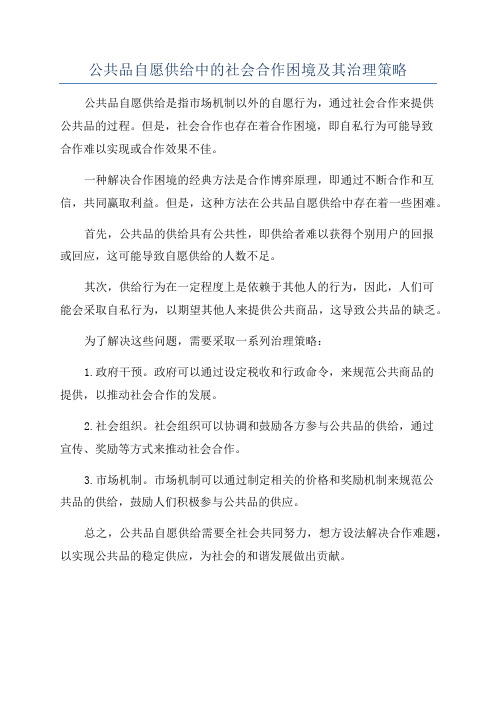 公共品自愿供给中的社会合作困境及其治理策略

公共品自愿供给是指市场机制以外的自愿行为，通过社会合作来提供公共品的过程。但是，社会合作也存在着合作困境，即自私行为可能导致合作难以实现或合作效果不佳。

一种解决合作困境的经典方法是合作博弈原理，即通过不断合作和互信，共同赢取利益。但是，这种方法在公共品自愿供给中存在着一些困难。

首先，公共品的供给具有公共性，即供给者难以获得个别用户的回报或回应，这可能导致自愿供给的人数不足。

其次，供给行为在一定程度上是依赖于其他人的行为，因此，人们可能会采取自私行为，以期望其他人来提供公共商品，这导致公共品的缺乏。

为了解决这些问题，需要采取一系列治理策略：

1.政府干预。政府可以通过设定税收和行政命令，来规范公共商品的提供，以推动社会合作的发展。

2.社会组织。社会组织可以协调和鼓励各方参与公共品的供给，通过宣传、奖励等方式来推动社会合作。

3.市场机制。市场机制可以通过制定相关的价格和奖励机制来规范公共品的供给，鼓励人们积极参与公共品的供应。

总之，公共品自愿供给需要全社会共同努力，想方设法解决合作难题，以实现公共品的稳定供应，为社会的和谐发展做出贡献。